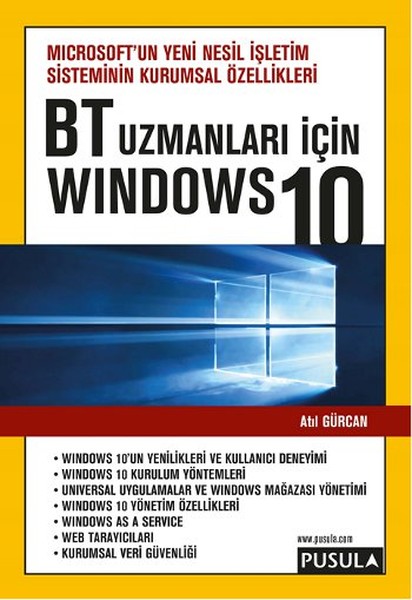 MICROSOFT'UN YENİ NESİL İŞLETİM SİSTEMİNİN KURUMSAL ÖZELLİKLERİ

BT UZMANLARI İÇİN WINDOWS 10

Atıl GÜRCAN

• WINDOWS 10'UN YENİLİKLERİ VE KULLANICI DENEYİMİ
• WINDOWS 10 KURULUM YÖNTEMLERİ
• UNIVERSAL UYGULAMALAR VE WINDOWS MAĞAZASI YÖNETİMİ
• WINDOWS 10 YÖNETİM ÖZELLİKLERİ
• WINDOWS AS A SERVICE
• WEB TARAYICILARI
• KURUMSAL VERİ GÜVENLİĞİ

www.pusula.com
PUSULA